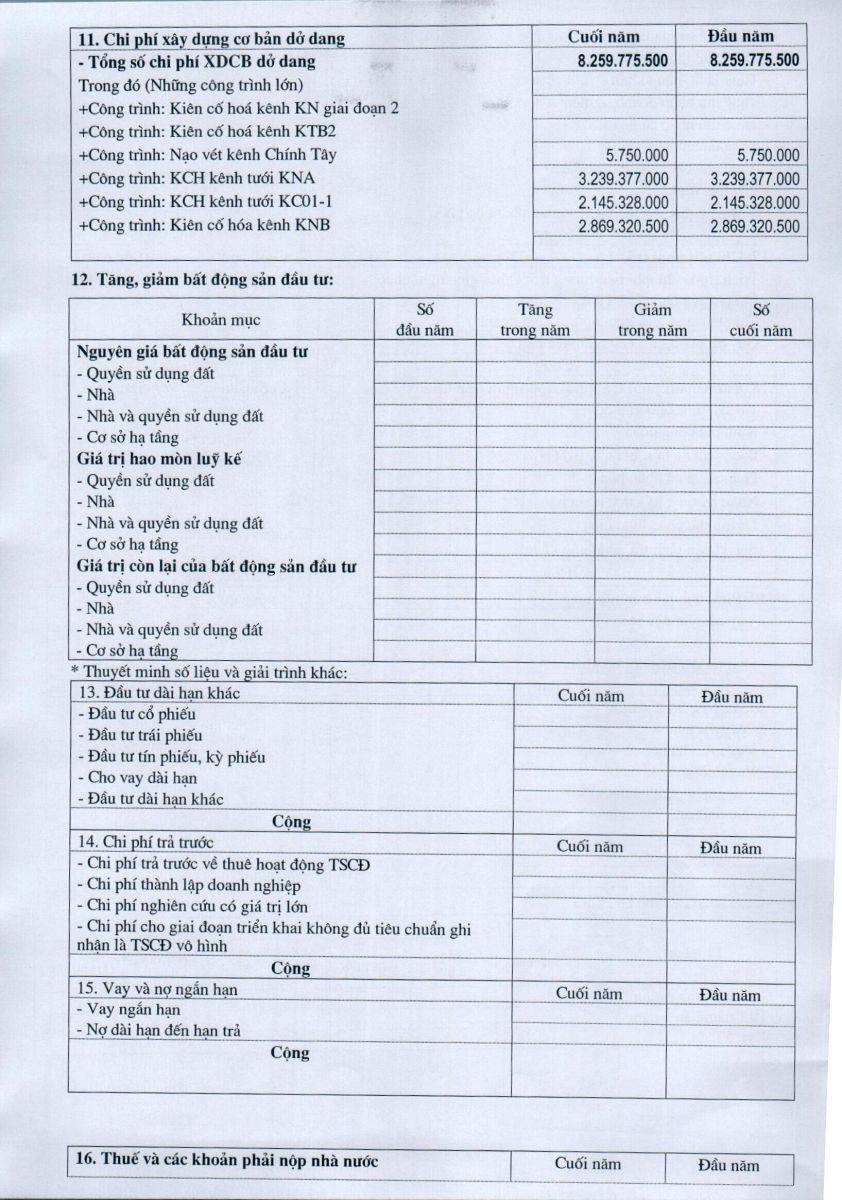 | 11. Chi phí xây dựng cơ bản dở dang | Cuối năm | Đầu năm |
|---|---|---|
| - Tổng số chi phí XDCB dở dang | 8.259.775.500 | 8.259.775.500 |
| Trong đó (Những công trình lớn) | | |
| +Công trình: Kiên cố hoá kênh KN giai đoạn 2 | | |
| +Công trình: Kiên cố hoá kênh KTB2 | | |
| +Công trình: Nạo vét kênh Chính Tây | 5.750.000 | 5.750.000 |
| +Công trình: KCH kênh tưới KNA | 3.239.377.000 | 3.239.377.000 |
| +Công trình: KCH kênh tưới KC01-1 | 2.145.328.000 | 2.145.328.000 |
| +Công trình: Kiên cố hóa kênh KNB | 2.869.320.500 | 2.869.320.500 |
| | | |

12. Tăng, giảm bất động sản đầu tư:

| Khoản mục | Số đầu năm | Tăng trong năm | Giảm trong năm | Số cuối năm |
|---|---|---|---|---|
| Nguyên giá bất động sản đầu tư | | | | |
| - Quyền sử dụng đất | | | | |
| - Nhà | | | | |
| - Nhà và quyền sử dụng đất | | | | |
| - Cơ sở hạ tầng | | | | |
| Giá trị hao mòn luỹ kế | | | | |
| - Quyền sử dụng đất | | | | |
| - Nhà | | | | |
| - Nhà và quyền sử dụng đất | | | | |
| - Cơ sở hạ tầng | | | | |
| Giá trị còn lại của bất động sản đầu tư | | | | |
| - Quyền sử dụng đất | | | | |
| - Nhà | | | | |
| - Nhà và quyền sử dụng đất | | | | |
| - Cơ sở hạ tầng | | | | |

* Thuyết minh số liệu và giải trình khác:

| 13. Đầu tư dài hạn khác | Cuối năm | Đầu năm |
|---|---|---|
| - Đầu tư cổ phiếu | | |
| - Đầu tư trái phiếu | | |
| - Đầu tư tín phiếu, kỳ phiếu | | |
| - Cho vay dài hạn | | |
| - Đầu tư dài hạn khác | | |
| Cộng | | |
| 14. Chi phí trả trước | Cuối năm | Đầu năm |
| - Chi phí trả trước về thuê hoạt động TSCĐ | | |
| - Chi phí thành lập doanh nghiệp | | |
| - Chi phí nghiên cứu có giá trị lớn | | |
| - Chi phí cho giai đoạn triển khai không đủ tiêu chuẩn ghi nhận là TSCĐ vô hình | | |
| Cộng | | |
| 15. Vay và nợ ngắn hạn | Cuối năm | Đầu năm |
| - Vay ngắn hạn | | |
| - Nợ dài hạn đến hạn trả | | |
| Cộng | | |

| 16. Thuế và các khoản phải nộp nhà nước | Cuối năm | Đầu năm |
|---|---|---|